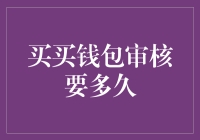 买买钱包审核要多久